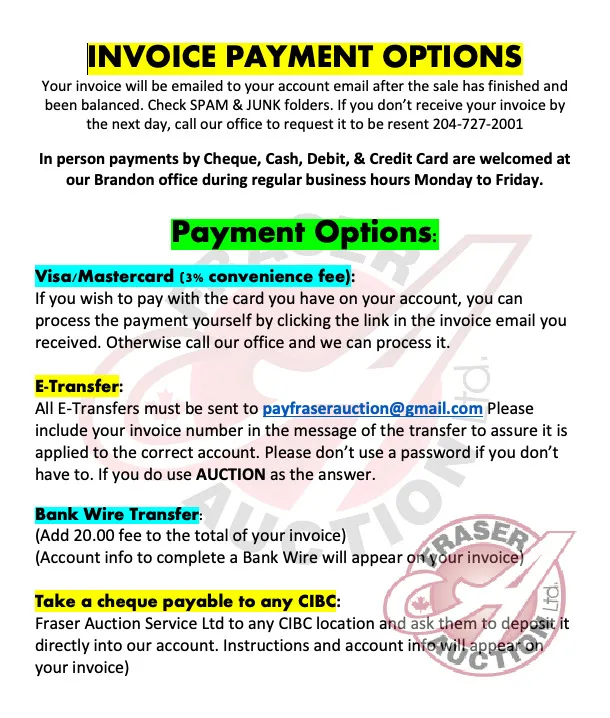 INVOICE PAYMENT OPTIONS

Your invoice will be emailed to your account email after the sale has finished and been balanced. Check SPAM & JUNK folders. If you don't receive your invoice by the next day, call our office to request it to be resent 204-727-2001

In person payments by Cheque, Cash, Debit, & Credit Card are welcomed at our Brandon office during regular business hours Monday to Friday.

Payment Options:

Visa/Mastercard (3% convenience fee):
If you wish to pay with the card you have on your account, you can process the payment yourself by clicking the link in the invoice email you received. Otherwise call our office and we can process it.

E-Transfer:
All E-Transfers must be sent to payfraserauction@gmail.com Please include your invoice number in the message of the transfer to assure it is applied to the correct account. Please don't use a password if you don't have to. If you do use AUCTION as the answer.

Bank Wire Transfer:
(Add 20.00 fee to the total of your invoice)
(Account info to complete a Bank Wire will appear on your invoice)

Take a cheque payable to any CIBC:
Fraser Auction Service Ltd to any CIBC location and ask them to deposit it directly into our account. Instructions and account info will appear on your invoice)

FRASER AUCTION Ltd.

FRASER AUCTION Ltd.